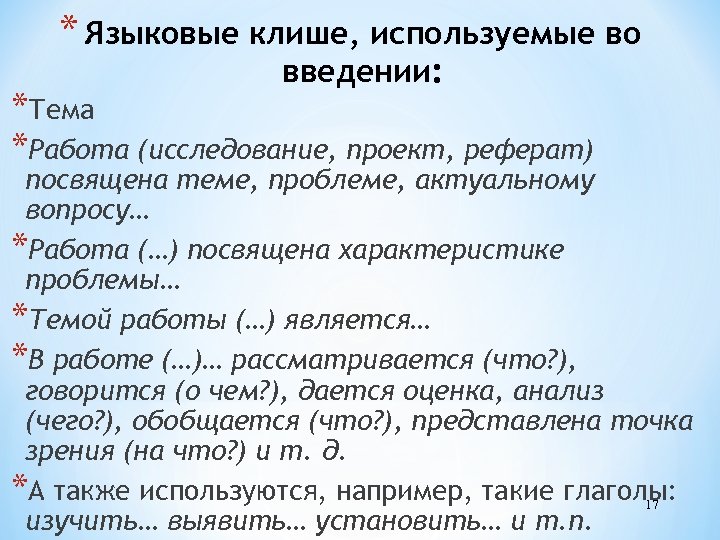 * Языковые клише, используемые во введении:

*Тема

*Работа (исследование, проект, реферат) посвящена теме, проблеме, актуальному вопросу…

*Работа (…) посвящена характеристике проблемы…

*Темой работы (…) является…

*В работе (…)… рассматривается (что?), говорится (о чем?), дается оценка, анализ (чего?), обобщается (что?), представлена точка зрения (на что?) и т. д.

*А также используются, например, такие глаголы: изучить… выявить… установить… и т.п.

17